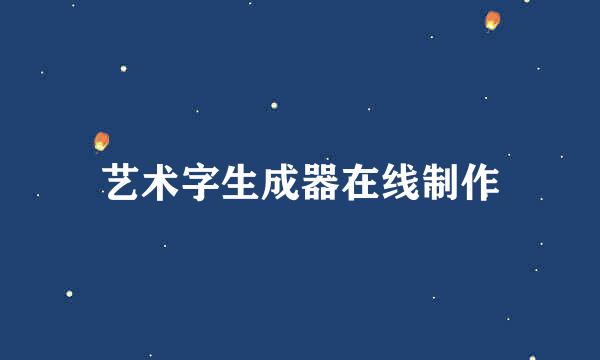 艺术字生成器在线制作